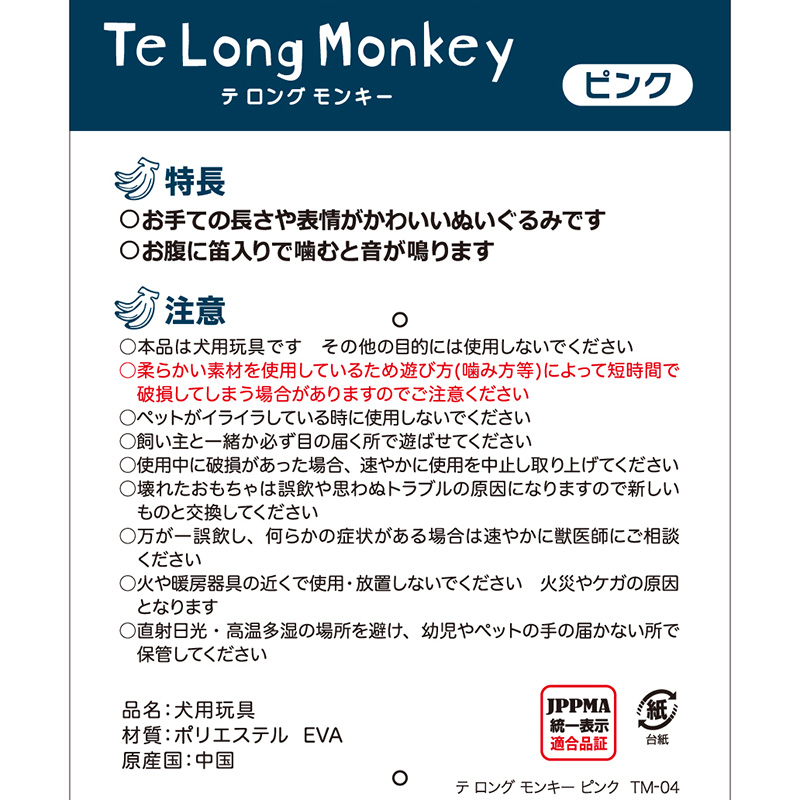 Te Long Monkey
テ ロング モンキー
ピンク

特長
○お手ての長さや表情がかわいいぬいぐるみです
○お腹に笛入りで噛むと音が鳴ります

注意
○本品は犬用玩具です　その他の目的には使用しないでください
○柔らかい素材を使用しているため遊び方(噛み方等)によって短時間で破損してしまう場合がありますのでご注意ください
○ペットがイライラしている時に使用しないでください
○飼い主と一緒か必ず目の届く所で遊ばせてください
○使用中に破損があった場合、速やかに使用を中止し取り上げてください
○壊れたおもちゃは誤飲や思わぬトラブルの原因になりますので新しいものと交換してください
○万が一誤飲し、何らかの症状がある場合は速やかに獣医師にご相談ください
○火や暖房器具の近くで使用・放置しないでください　火災やケガの原因となります
○直射日光・高温多湿の場所を避け、幼児やペットの手の届かない所で保管してください

品名：犬用玩具
材質：ポリエステル　EVA
原産国：中国

JPPMA
統一表示
適合品証

紙
台紙

テ ロング モンキー ピンク　TM-04